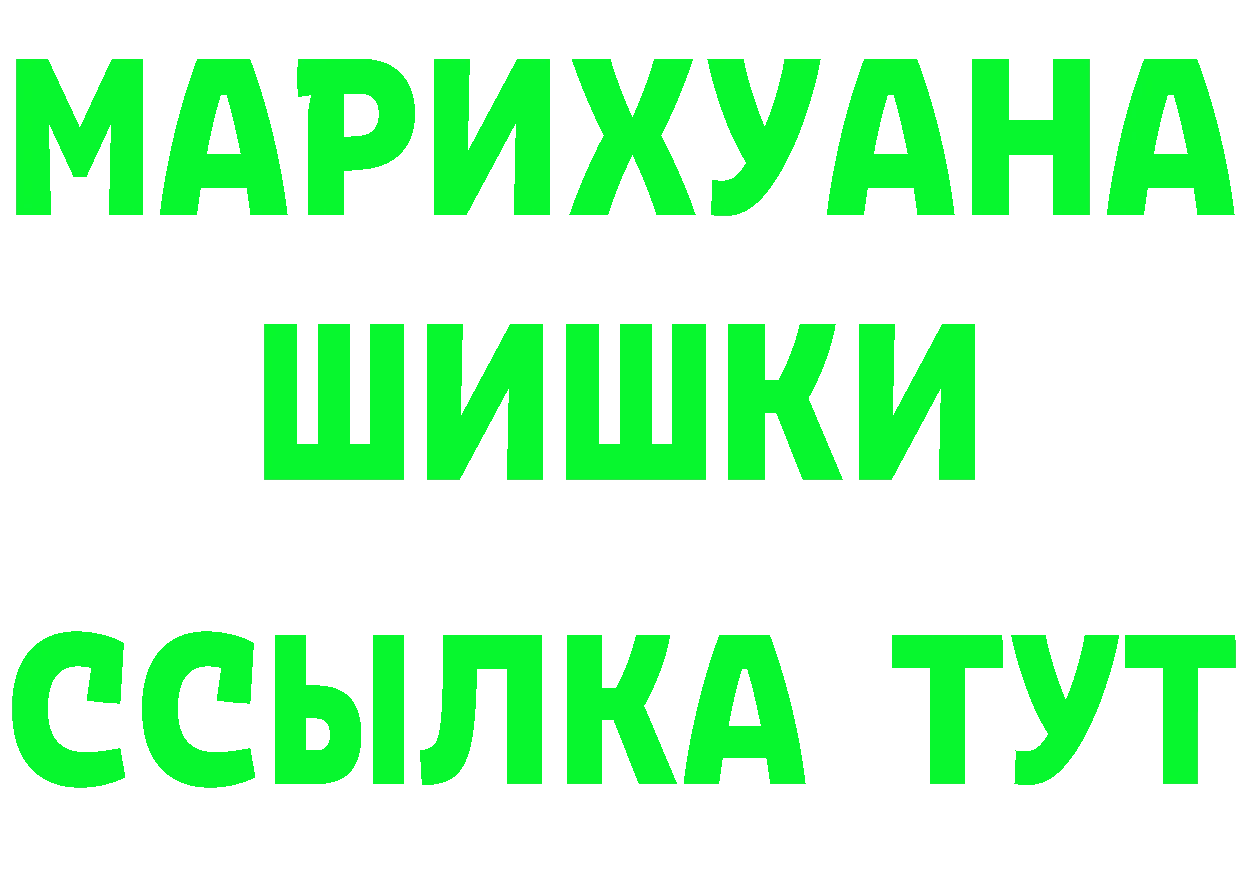 МАРИХУАНА
ШИШКИ
ССЫЛКА ТУТ